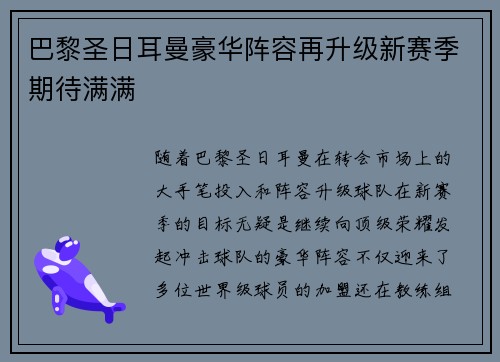 巴黎圣日耳曼豪华阵容再升级新赛季期待满满

随着巴黎圣日耳曼在转会市场上的大手笔投入和阵容升级球队在新赛季的目标无疑是继续向顶级荣耀发起冲击球队的豪华阵容不仅迎来了多位世界级球员的加盟还在教练组